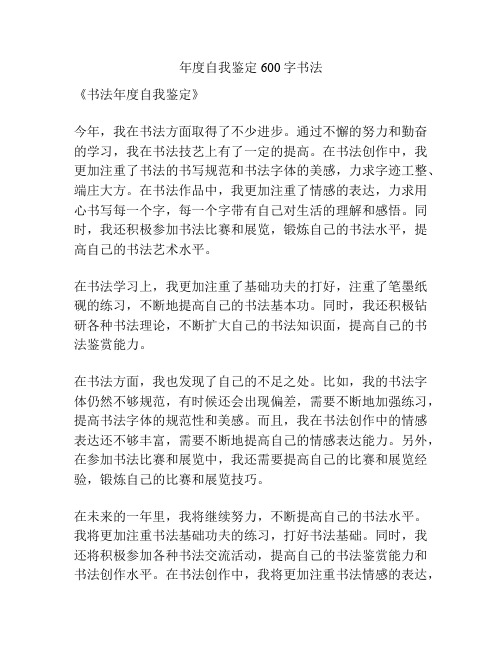 年度自我鉴定600字书法

《书法年度自我鉴定》

今年，我在书法方面取得了不少进步。通过不懈的努力和勤奋的学习，我在书法技艺上有了一定的提高。在书法创作中，我更加注重了书法的书写规范和书法字体的美感，力求字迹工整、端庄大方。在书法作品中，我更加注重了情感的表达，力求用心书写每一个字，每一个字带有自己对生活的理解和感悟。同时，我还积极参加书法比赛和展览，锻炼自己的书法水平，提高自己的书法艺术水平。

在书法学习上，我更加注重了基础功夫的打好，注重了笔墨纸砚的练习，不断地提高自己的书法基本功。同时，我还积极钻研各种书法理论，不断扩大自己的书法知识面，提高自己的书法鉴赏能力。

在书法方面，我也发现了自己的不足之处。比如，我的书法字体仍然不够规范，有时候还会出现偏差，需要不断地加强练习，提高书法字体的规范性和美感。而且，我在书法创作中的情感表达还不够丰富，需要不断地提高自己的情感表达能力。另外，在参加书法比赛和展览中，我还需要提高自己的比赛和展览经验，锻炼自己的比赛和展览技巧。

在未来的一年里，我将继续努力，不断提高自己的书法水平。我将更加注重书法基础功夫的练习，打好书法基础。同时，我还将积极参加各种书法交流活动，提高自己的书法鉴赏能力和书法创作水平。在书法创作中，我将更加注重书法情感的表达，